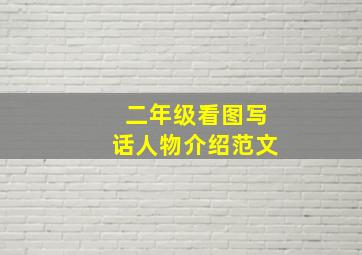 二年级看图写话人物介绍范文